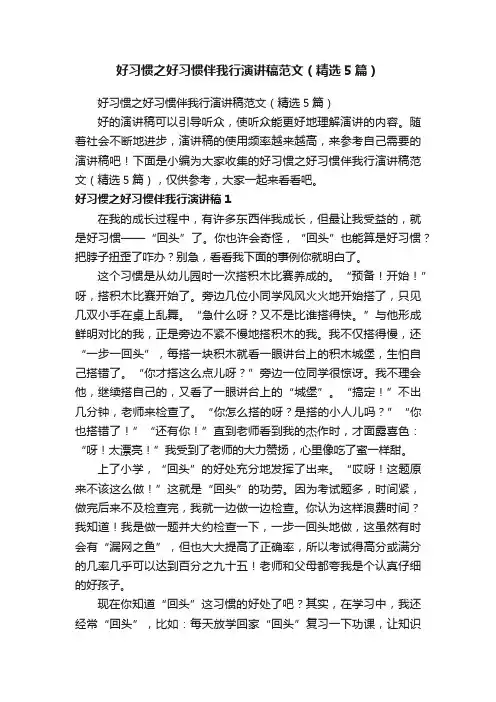 好习惯之好习惯伴我行演讲稿范文（精选5篇）

好习惯之好习惯伴我行演讲稿范文（精选5篇）

好的演讲稿可以引导听众，使听众能更好地理解演讲的内容。随着社会不断地进步，演讲稿的使用频率越来越高，来参考自己需要的演讲稿吧！下面是小编为大家收集的好习惯之好习惯伴我行演讲稿范文（精选5篇），仅供参考，大家一起来看看吧。

好习惯之好习惯伴我行演讲稿1

在我的成长过程中，有许多东西伴我成长，但最让我受益的，就是好习惯——“回头”了。你也许会奇怪，“回头”也能算是好习惯？把脖子扭歪了咋办？别急，看看我下面的事例你就明白了。

这个习惯是从幼儿园时一次搭积木比赛养成的。“预备！开始！”呀，搭积木比赛开始了。旁边几位小同学风风火火地开始搭了，只见几双小手在桌上乱舞。“急什么呀？又不是比谁搭得快。”与他形成鲜明对比的我，正是旁边不紧不慢地搭积木的我。我不仅搭得慢，还“一步一回头”，每搭一块积木就看一眼讲台上的积木城堡，生怕自己搭错了。“你才搭这么点儿呀？”旁边一位同学很惊讶。我不理会他，继续搭自己的，又看了一眼讲台上的“城堡”。“搞定！”不出几分钟，老师来检查了。“你怎么搭的呀？是搭的小人儿吗？”“你也搭错了！”“还有你！”直到老师看到我的杰作时，才面露喜色：“呀！太漂亮！”我受到了老师的大力赞扬，心里像吃了蜜一样甜。

上了小学，“回头”的好处充分地发挥了出来。“哎呀！这题原来不该这么做！”这就是“回头”的功劳。因为考试题多，时间紧，做完后来不及检查完，我就一边做一边检查。你认为这样浪费时间？我知道！我是做一题并大约检查一下，一步一回头地做，这虽然有时会有“漏网之鱼”，但也大大提高了正确率，所以考试得高分或满分的几率几乎可以达到百分之九十五！老师和父母都夸我是个认真仔细的好孩子。

现在你知道“回头”这习惯的好处了吧？其实，在学习中，我还经常“回头”，比如：每天放学回家“回头”复习一下功课，让知识